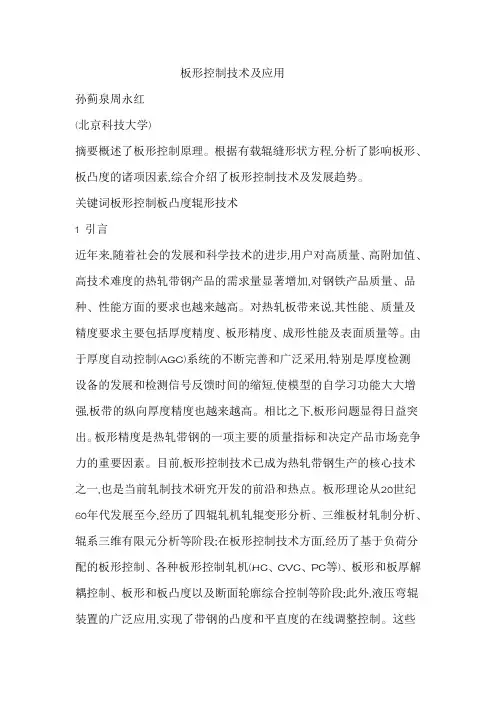 板形控制技术及应用

孙蓟泉周永红

(北京科技大学)

摘要概述了板形控制原理。根据有载辊缝形状方程,分析了影响板形、板凸度的诸项因素,综合介绍了板形控制技术及发展趋势。

关键词板形控制板凸度辊形技术

1 引言

近年来,随着社会的发展和科学技术的进步,用户对高质量、高附加值、高技术难度的热轧带钢产品的需求量显著增加,对钢铁产品质量、品种、性能方面的要求也越来越高。对热轧板带来说,其性能、质量及精度要求主要包括厚度精度、板形精度、成形性能及表面质量等。由于厚度自动控制(AGC)系统的不断完善和广泛采用,特别是厚度检测设备的发展和检测信号反馈时间的缩短,使模型的自学习功能大大增强,板带的纵向厚度精度也越来越高。相比之下,板形问题显得日益突出。板形精度是热轧带钢的一项主要的质量指标和决定产品市场竞争力的重要因素。目前,板形控制技术已成为热轧带钢生产的核心技术之一,也是当前轧制技术研究开发的前沿和热点。板形理论从20世纪60年代发展至今,经历了四辊轧机轧辊变形分析、三维板材轧制分析、辊系三维有限元分析等阶段;在板形控制技术方面,经历了基于负荷分配的板形控制、各种板形控制轧机(HC、CVC、PC等)、板形和板厚解耦控制、板形和板凸度以及断面轮廓综合控制等阶段;此外,液压弯辊装置的广泛应用,实现了带钢的凸度和平直度的在线调整控制。这些